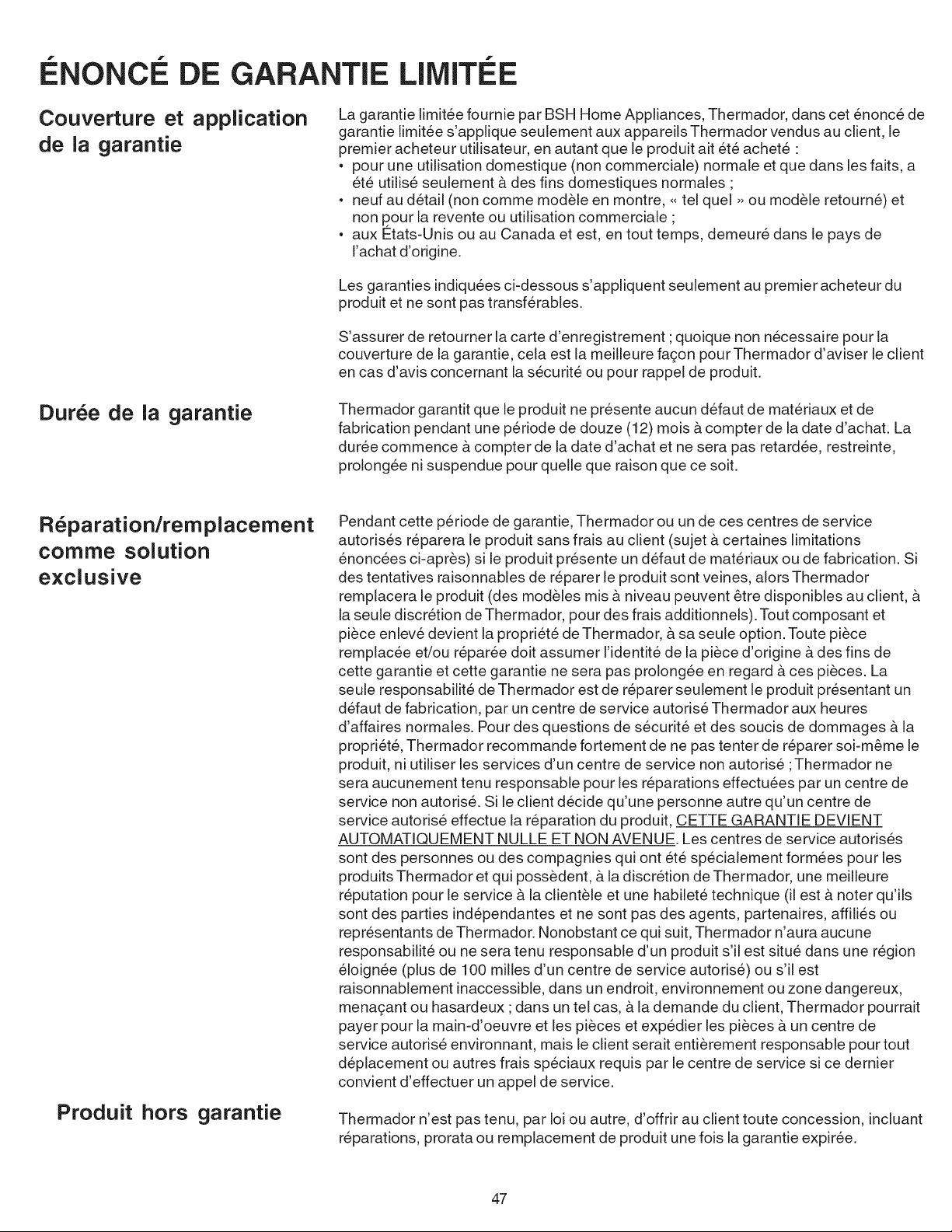 ÉNONCÉ DE GARANTIE LIMITÉE

Couverture et application de la garantie

La garantie limitée fournie par BSH Home Appliances, Thermador, dans cet énoncé de garantie limitée s'applique seulement aux appareils Thermador vendus au client, le premier acheteur utilisateur, en autant que le produit ait été acheté :
• pour une utilisation domestique (non commerciale) normale et que dans les faits, a été utilisé seulement à des fins domestiques normales ;
• neuf au détail (non comme modèle en montre, « tel quel » ou modèle retourné) et non pour la revente ou utilisation commerciale ;
• aux États-Unis ou au Canada et est, en tout temps, demeuré dans le pays de l'achat d'origine.

Les garanties indiquées ci-dessous s'appliquent seulement au premier acheteur du produit et ne sont pas transférables.

S'assurer de retourner la carte d'enregistrement ; quoique non nécessaire pour la couverture de la garantie, cela est la meilleure façon pour Thermador d'aviser le client en cas d'avis concernant la sécurité ou pour rappel de produit.

Durée de la garantie

Thermador garantit que le produit ne présente aucun défaut de matériaux et de fabrication pendant une période de douze (12) mois à compter de la date d'achat. La durée commence à compter de la date d'achat et ne sera pas retardée, restreinte, prolongée ni suspendue pour quelle que raison que ce soit.

Réparation/remplacement comme solution exclusive

Pendant cette période de garantie, Thermador ou un de ces centres de service autorisés réparera le produit sans frais au client (sujet à certaines limitations énoncées ci-après) si le produit présente un défaut de matériaux ou de fabrication. Si des tentatives raisonnables de réparer le produit sont veines, alors Thermador remplacera le produit (des modèles mis à niveau peuvent être disponibles au client, à la seule discrétion de Thermador, pour des frais additionnels). Tout composant et pièce enlevé devient la propriété de Thermador, à sa seule option. Toute pièce remplacée et/ou réparée doit assumer l'identité de la pièce d'origine à des fins de cette garantie et cette garantie ne sera pas prolongée en regard à ces pièces. La seule responsabilité de Thermador est de réparer seulement le produit présentant un défaut de fabrication, par un centre de service autorisé Thermador aux heures d'affaires normales. Pour des questions de sécurité et des soucis de dommages à la propriété, Thermador recommande fortement de ne pas tenter de réparer soi-même le produit, ni utiliser les services d'un centre de service non autorisé ; Thermador ne sera aucunement tenu responsable pour les réparations effectuées par un centre de service non autorisé. Si le client décide qu'une personne autre qu'un centre de service autorisé effectue la réparation du produit, CETTE GARANTIE DEVIENT AUTOMATIQUEMENT NULLE ET NON AVENUE. Les centres de service autorisés sont des personnes ou des compagnies qui ont été spécialement formées pour les produits Thermador et qui possèdent, à la discrétion de Thermador, une meilleure réputation pour le service à la clientèle et une habileté technique (il est à noter qu'ils sont des parties indépendantes et ne sont pas des agents, partenaires, affiliés ou représentants de Thermador. Nonobstant ce qui suit, Thermador n'aura aucune responsabilité ou ne sera tenu responsable d'un produit s'il est situé dans une région éloignée (plus de 100 milles d'un centre de service autorisé) ou s'il est raisonnablement inaccessible, dans un endroit, environnement ou zone dangereux, menaçant ou hasardeux ; dans un tel cas, à la demande du client, Thermador pourrait payer pour la main-d'oeuvre et les pièces et expédier les pièces à un centre de service autorisé environnant, mais le client serait entièrement responsable pour tout déplacement ou autres frais spéciaux requis par le centre de service si ce dernier convient d'effectuer un appel de service.

Produit hors garantie

Thermador n'est pas tenu, par loi ou autre, d'offrir au client toute concession, incluant réparations, prorata ou remplacement de produit une fois la garantie expirée.

47